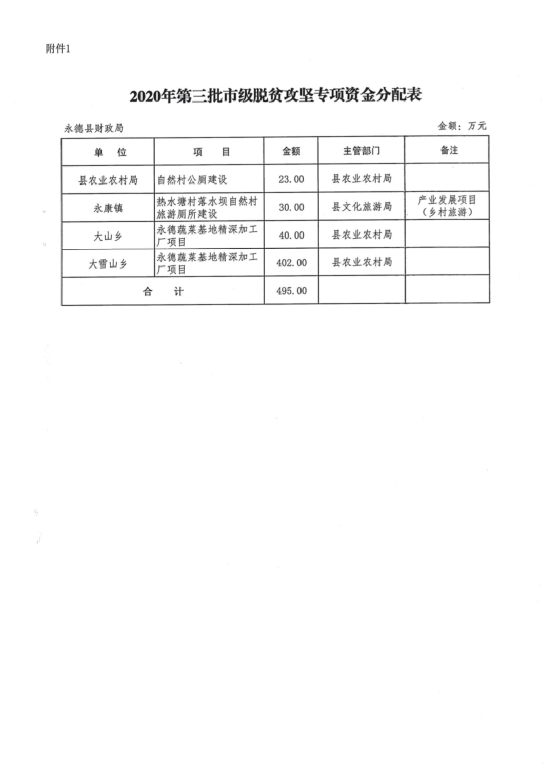 附件1

2020年第三批市级脱贫攻坚专项资金分配表

永德县财政局

金额：万元

| 单　位 | 项　目 | 金额 | 主管部门 | 备注 |
|---|---|---|---|---|
| 县农业农村局 | 自然村公厕建设 | 23.00 | 县农业农村局 | |
| 永康镇 | 热水塘村落水坝自然村旅游厕所建设 | 30.00 | 县文化旅游局 | 产业发展项目（乡村旅游） |
| 大山乡 | 永德蔬菜基地精深加工厂项目 | 40.00 | 县农业农村局 | |
| 大雪山乡 | 永德蔬菜基地精深加工厂项目 | 402.00 | 县农业农村局 | |
| 合　计 | | 495.00 | | |